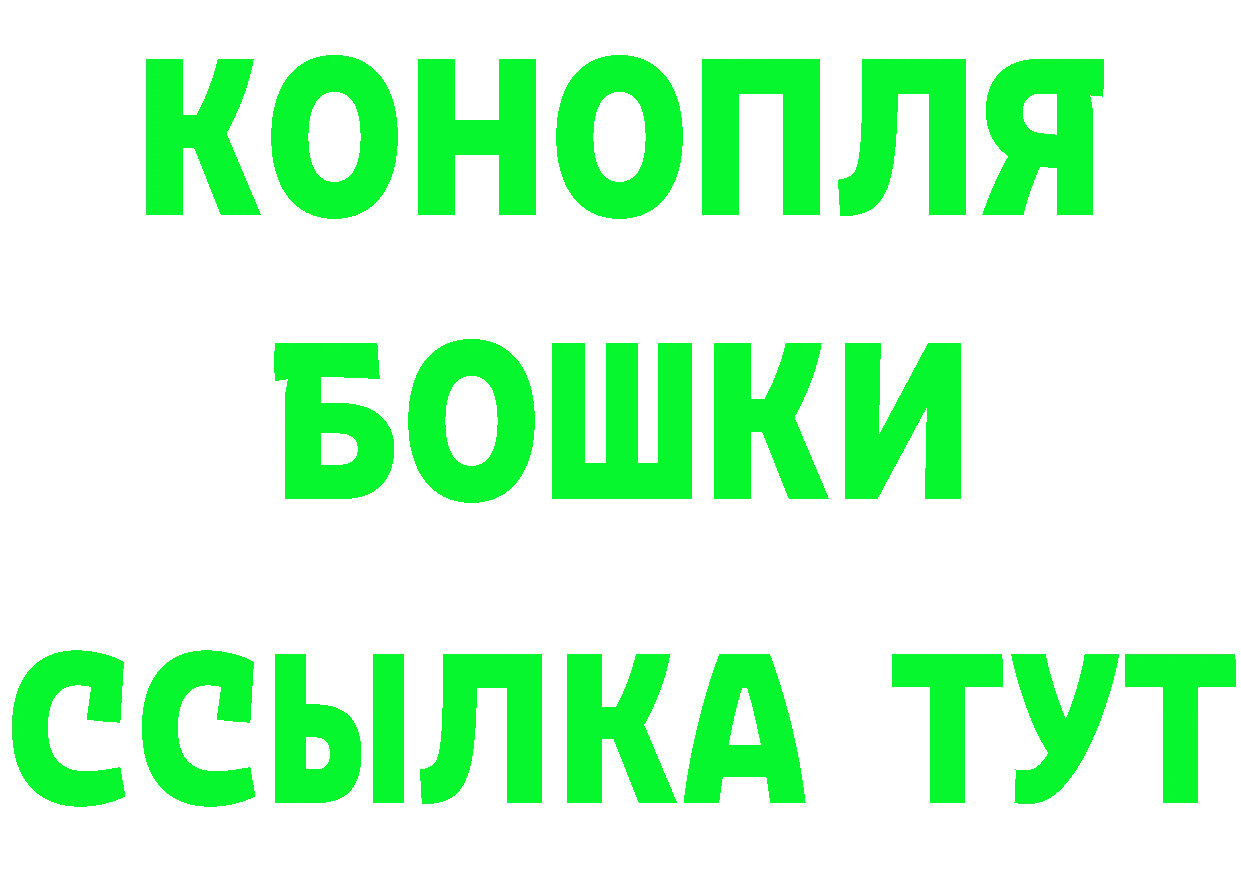 КОНОПЛЯ
БОШКИ
ССЫЛКА ТУТ